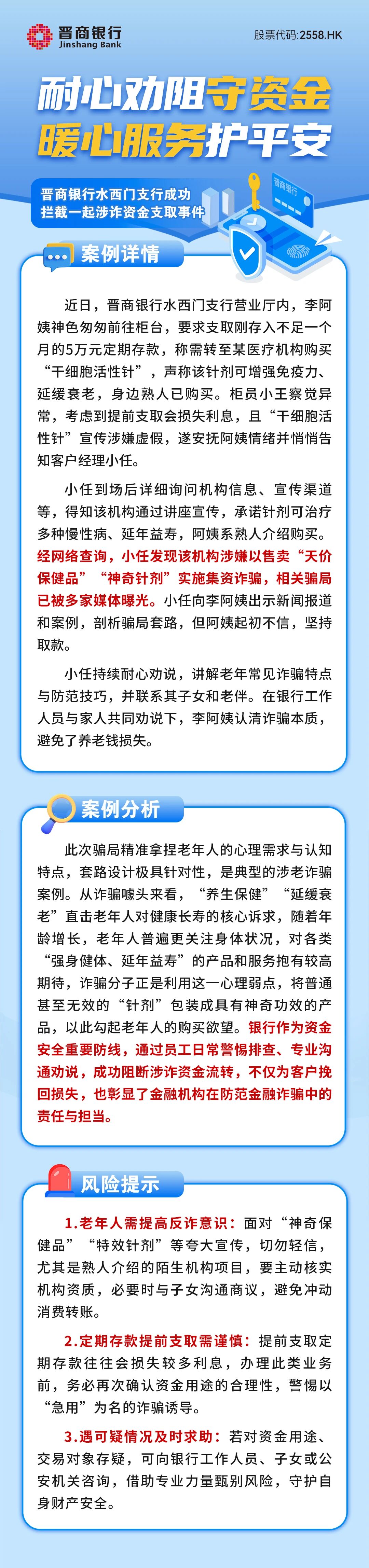 晋商银行
Jinshang Bank

股票代码:2558.HK

耐心劝阻守资金
暖心服务护平安

晋商银行水西门支行成功
拦截一起涉诈资金支取事件

晋商银行

案例详情

近日，晋商银行水西门支行营业厅内，李阿姨神色匆匆前往柜台，要求支取刚存入不足一个月的5万元定期存款，称需转至某医疗机构购买“干细胞活性针”，声称该针剂可增强免疫力、延缓衰老，身边熟人已购买。柜员小王察觉异常，考虑到提前支取会损失利息，且“干细胞活性针”宣传涉嫌虚假，遂安抚阿姨情绪并悄悄告知客户经理小任。

小任到场后详细询问机构信息、宣传渠道等，得知该机构通过讲座宣传，承诺针剂可治疗多种慢性病、延年益寿，阿姨系熟人介绍购买。经网络查询，小任发现该机构涉嫌以售卖“天价保健品”“神奇针剂”实施集资诈骗，相关骗局已被多家媒体曝光。小任向李阿姨出示新闻报道和案例，剖析骗局套路，但阿姨起初不信，坚持取款。

小任持续耐心劝说，讲解老年常见诈骗特点与防范技巧，并联系其子女和老伴。在银行工作人员与家人共同劝说下，李阿姨认清诈骗本质，避免了养老钱损失。

案例分析

此次骗局精准拿捏老年人的心理需求与认知特点，套路设计极具针对性，是典型的涉老诈骗案例。从诈骗噱头来看，“养生保健”“延缓衰老”直击老年人对健康长寿的核心诉求，随着年龄增长，老年人普遍更关注身体状况，对各类“强身健体、延年益寿”的产品和服务抱有较高期待，诈骗分子正是利用这一心理弱点，将普通甚至无效的“针剂”包装成具有神奇功效的产品，以此勾起老年人的购买欲望。银行作为资金安全重要防线，通过员工日常警惕排查、专业沟通劝说，成功阻断涉诈资金流转，不仅为客户挽回损失，也彰显了金融机构在防范金融诈骗中的责任与担当。

风险提示

1.老年人需提高反诈意识：面对“神奇保健品”“特效针剂”等夸大宣传，切勿轻信，尤其是熟人介绍的陌生机构项目，要主动核实机构资质，必要时与子女沟通商议，避免冲动消费转账。

2.定期存款提前支取需谨慎：提前支取定期存款往往会损失较多利息，办理此类业务前，务必再次确认资金用途的合理性，警惕以“急用”为名的诈骗诱导。

3.遇可疑情况及时求助：若对资金用途、交易对象存疑，可向银行工作人员、子女或公安机关咨询，借助专业力量甄别风险，守护自身财产安全。